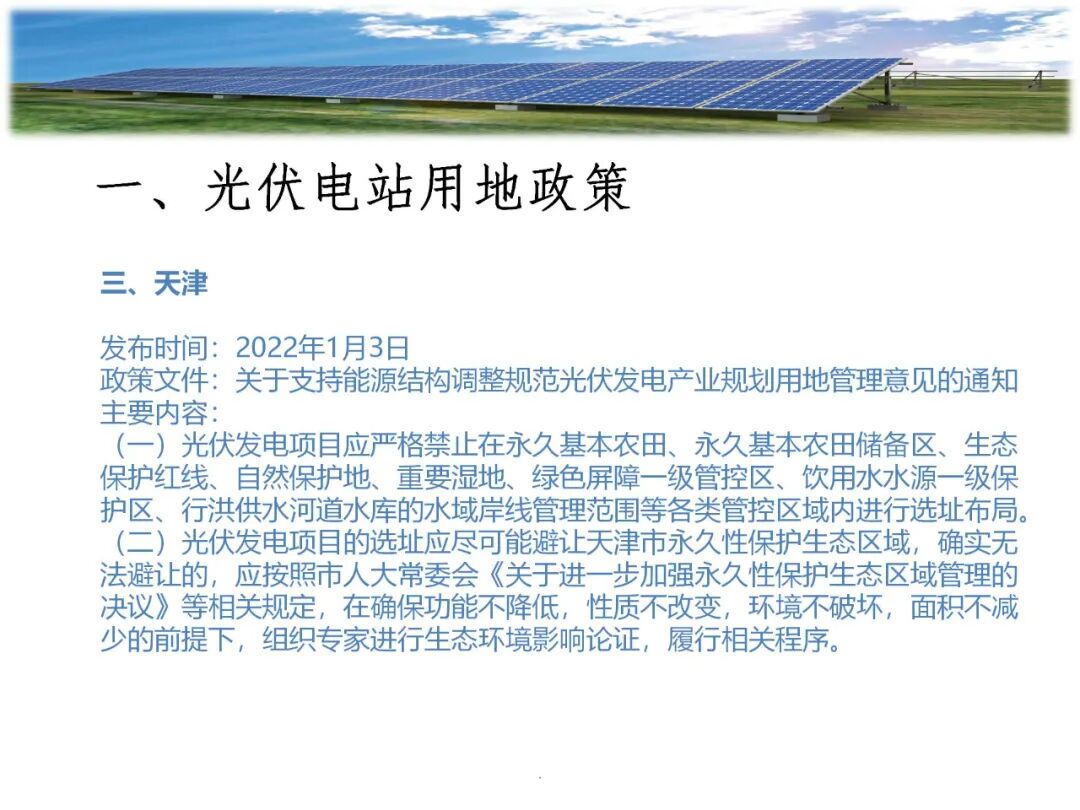 一、光伏电站用地政策

三、天津

发布时间：2022年1月3日
政策文件：关于支持能源结构调整规范光伏发电产业规划用地管理意见的通知
主要内容：

（一）光伏发电项目应严格禁止在永久基本农田、永久基本农田储备区、生态保护红线、自然保护地、重要湿地、绿色屏障一级管控区、饮用水水源一级保护区、行洪供水河道水库的水域岸线管理范围等各类管控区域内进行选址布局。

（二）光伏发电项目的选址应尽可能避让天津市永久性保护生态区域，确实无法避让的，应按照市人大常委会《关于进一步加强永久性保护生态区域管理的决议》等相关规定，在确保功能不降低，性质不改变，环境不破坏，面积不减少的前提下，组织专家进行生态环境影响论证，履行相关程序。